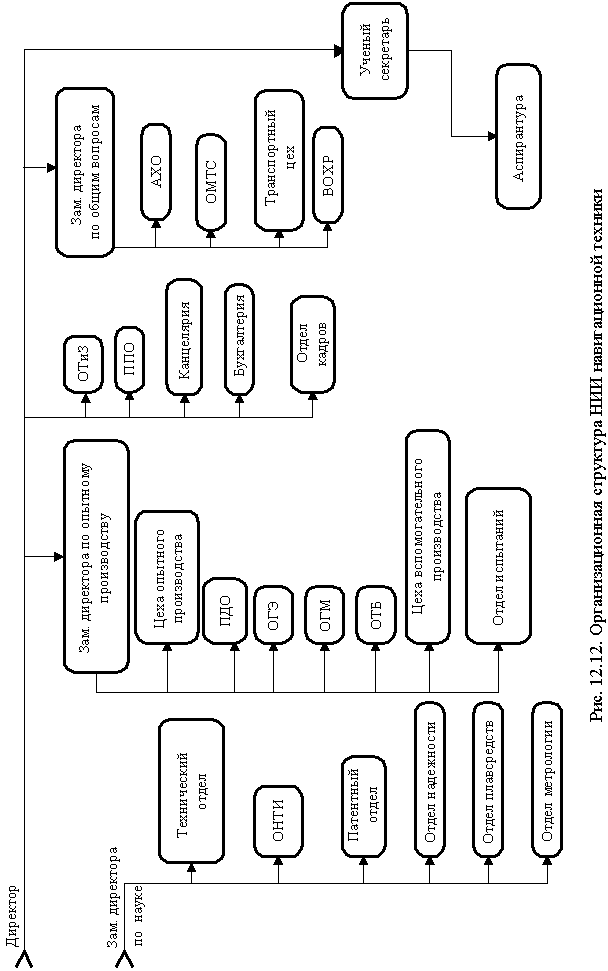 Директор

Зам. директора по науке

Технический отдел

ОНТИ

Патентный отдел

Отдел надежности

Отдел плавсредств

Отдел метрологии

Зам. директора по опытному производству

Цеха опытного производства

ПДО

ОГЭ

ОГМ

ОТБ

Цеха вспомогательного производства

Отдел испытаний

ОТиЗ

ППО

Канцелярия

Бухгалтерия

Отдел кадров

Зам. директора по общим вопросам

АХО

ОМТС

Транспортный цех

ВОХР

Ученый секретарь

Аспирантура

Рис. 12.12. Организационная структура НИИ навигационной техники